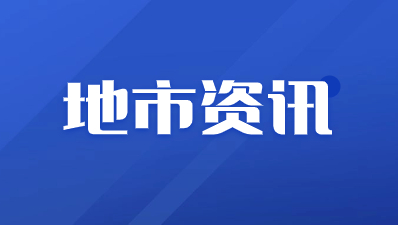 地市资讯